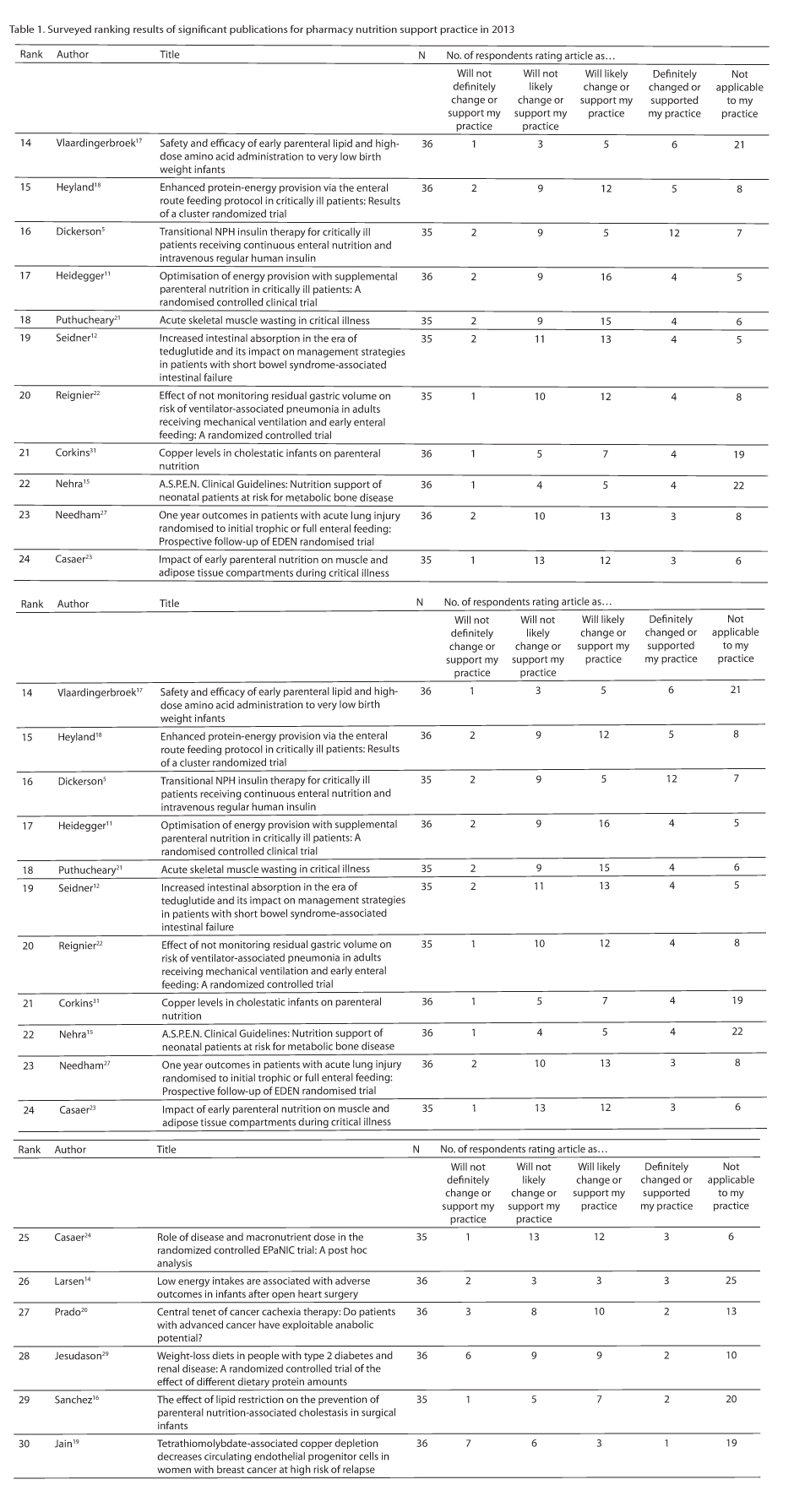 Table 1. Surveyed ranking results of significant publications for pharmacy nutrition support practice in 2013

| Rank | Author | Title | N | No. of respondents rating article as… Will not definitely change or support my practice | Will not likely change or support my practice | Will likely change or support my practice | Definitely changed or supported my practice | Not applicable to my practice |
|---|---|---|---|---|---|---|---|---|
| 14 | Vlaardingerbroek$^{17}$ | Safety and efficacy of early parenteral lipid and high-dose amino acid administration to very low birth weight infants | 36 | 1 | 3 | 5 | 6 | 21 |
| 15 | Heyland$^{18}$ | Enhanced protein-energy provision via the enteral route feeding protocol in critically ill patients: Results of a cluster randomized trial | 36 | 2 | 9 | 12 | 5 | 8 |
| 16 | Dickerson$^{5}$ | Transitional NPH insulin therapy for critically ill patients receiving continuous enteral nutrition and intravenous regular human insulin | 35 | 2 | 9 | 5 | 12 | 7 |
| 17 | Heidegger$^{11}$ | Optimisation of energy provision with supplemental parenteral nutrition in critically ill patients: A randomised controlled clinical trial | 36 | 2 | 9 | 16 | 4 | 5 |
| 18 | Puthucheary$^{21}$ | Acute skeletal muscle wasting in critical illness | 35 | 2 | 9 | 15 | 4 | 6 |
| 19 | Seidner$^{12}$ | Increased intestinal absorption in the era of teduglutide and its impact on management strategies in patients with short bowel syndrome-associated intestinal failure | 35 | 2 | 11 | 13 | 4 | 5 |
| 20 | Reignier$^{22}$ | Effect of not monitoring residual gastric volume on risk of ventilator-associated pneumonia in adults receiving mechanical ventilation and early enteral feeding: A randomized controlled trial | 35 | 1 | 10 | 12 | 4 | 8 |
| 21 | Corkins$^{31}$ | Copper levels in cholestatic infants on parenteral nutrition | 36 | 1 | 5 | 7 | 4 | 19 |
| 22 | Nehra$^{15}$ | A.S.P.E.N. Clinical Guidelines: Nutrition support of neonatal patients at risk for metabolic bone disease | 36 | 1 | 4 | 5 | 4 | 22 |
| 23 | Needham$^{27}$ | One year outcomes in patients with acute lung injury randomised to initial trophic or full enteral feeding: Prospective follow-up of EDEN randomised trial | 36 | 2 | 10 | 13 | 3 | 8 |
| 24 | Casaer$^{23}$ | Impact of early parenteral nutrition on muscle and adipose tissue compartments during critical illness | 35 | 1 | 13 | 12 | 3 | 6 |

| Rank | Author | Title | N | No. of respondents rating article as… Will not definitely change or support my practice | Will not likely change or support my practice | Will likely change or support my practice | Definitely changed or supported my practice | Not applicable to my practice |
|---|---|---|---|---|---|---|---|---|
| 14 | Vlaardingerbroek$^{17}$ | Safety and efficacy of early parenteral lipid and high-dose amino acid administration to very low birth weight infants | 36 | 1 | 3 | 5 | 6 | 21 |
| 15 | Heyland$^{18}$ | Enhanced protein-energy provision via the enteral route feeding protocol in critically ill patients: Results of a cluster randomized trial | 36 | 2 | 9 | 12 | 5 | 8 |
| 16 | Dickerson$^{5}$ | Transitional NPH insulin therapy for critically ill patients receiving continuous enteral nutrition and intravenous regular human insulin | 35 | 2 | 9 | 5 | 12 | 7 |
| 17 | Heidegger$^{11}$ | Optimisation of energy provision with supplemental parenteral nutrition in critically ill patients: A randomised controlled clinical trial | 36 | 2 | 9 | 16 | 4 | 5 |
| 18 | Puthucheary$^{21}$ | Acute skeletal muscle wasting in critical illness | 35 | 2 | 9 | 15 | 4 | 6 |
| 19 | Seidner$^{12}$ | Increased intestinal absorption in the era of teduglutide and its impact on management strategies in patients with short bowel syndrome-associated intestinal failure | 35 | 2 | 11 | 13 | 4 | 5 |
| 20 | Reignier$^{22}$ | Effect of not monitoring residual gastric volume on risk of ventilator-associated pneumonia in adults receiving mechanical ventilation and early enteral feeding: A randomized controlled trial | 35 | 1 | 10 | 12 | 4 | 8 |
| 21 | Corkins$^{31}$ | Copper levels in cholestatic infants on parenteral nutrition | 36 | 1 | 5 | 7 | 4 | 19 |
| 22 | Nehra$^{15}$ | A.S.P.E.N. Clinical Guidelines: Nutrition support of neonatal patients at risk for metabolic bone disease | 36 | 1 | 4 | 5 | 4 | 22 |
| 23 | Needham$^{27}$ | One year outcomes in patients with acute lung injury randomised to initial trophic or full enteral feeding: Prospective follow-up of EDEN randomised trial | 36 | 2 | 10 | 13 | 3 | 8 |
| 24 | Casaer$^{23}$ | Impact of early parenteral nutrition on muscle and adipose tissue compartments during critical illness | 35 | 1 | 13 | 12 | 3 | 6 |

| Rank | Author | Title | N | No. of respondents rating article as… Will not definitely change or support my practice | Will not likely change or support my practice | Will likely change or support my practice | Definitely changed or supported my practice | Not applicable to my practice |
|---|---|---|---|---|---|---|---|---|
| 25 | Casaer$^{24}$ | Role of disease and macronutrient dose in the randomized controlled EPaNIC trial: A post hoc analysis | 35 | 1 | 13 | 12 | 3 | 6 |
| 26 | Larsen$^{14}$ | Low energy intakes are associated with adverse outcomes in infants after open heart surgery | 36 | 2 | 3 | 3 | 3 | 25 |
| 27 | Prado$^{20}$ | Central tenet of cancer cachexia therapy: Do patients with advanced cancer have exploitable anabolic potential? | 36 | 3 | 8 | 10 | 2 | 13 |
| 28 | Jesudason$^{29}$ | Weight-loss diets in people with type 2 diabetes and renal disease: A randomized controlled trial of the effect of different dietary protein amounts | 36 | 6 | 9 | 9 | 2 | 10 |
| 29 | Sanchez$^{16}$ | The effect of lipid restriction on the prevention of parenteral nutrition-associated cholestasis in surgical infants | 35 | 1 | 5 | 7 | 2 | 20 |
| 30 | Jain$^{19}$ | Tetrathiomolybdate-associated copper depletion decreases circulating endothelial progenitor cells in women with breast cancer at high risk of relapse | 36 | 7 | 6 | 3 | 1 | 19 |